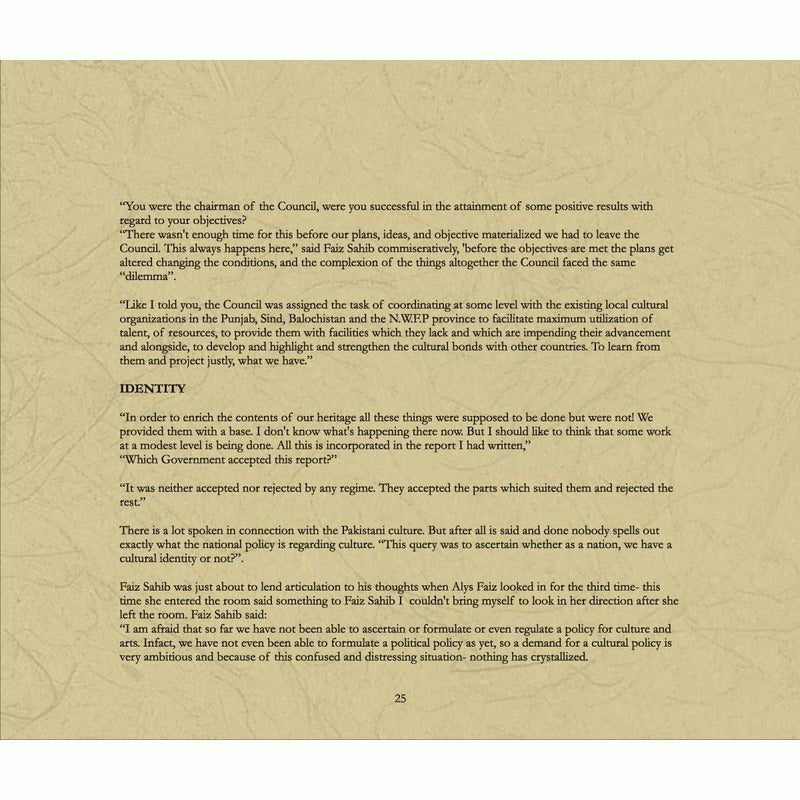 "You were the chairman of the Council, were you successful in the attainment of some positive results with regard to your objectives?
"There wasn't enough time for this before our plans, ideas, and objective materialized we had to leave the Council. This always happens here," said Faiz Sahib commiseratively, 'before the objectives are met the plans get altered changing the conditions, and the complexion of the things altogether the Council faced the same "dilemma".

"Like I told you, the Council was assigned the task of coordinating at some level with the existing local cultural organizations in the Punjab, Sind, Balochistan and the N.W.F.P province to facilitate maximum utilization of talent, of resources, to provide them with facilities which they lack and which are impending their advancement and alongside, to develop and highlight and strengthen the cultural bonds with other countries. To learn from them and project justly, what we have."

IDENTITY

"In order to enrich the contents of our heritage all these things were supposed to be done but were not! We provided them with a base. I don't know what's happening there now. But I should like to think that some work at a modest level is being done. All this is incorporated in the report I had written,"
"Which Government accepted this report?"

"It was neither accepted nor rejected by any regime. They accepted the parts which suited them and rejected the rest."

There is a lot spoken in connection with the Pakistani culture. But after all is said and done nobody spells out exactly what the national policy is regarding culture. "This query was to ascertain whether as a nation, we have a cultural identity or not?".

Faiz Sahib was just about to lend articulation to his thoughts when Alys Faiz looked in for the third time- this time she entered the room said something to Faiz Sahib I couldn't bring myself to look in her direction after she left the room. Faiz Sahib said:
"I am afraid that so far we have not been able to ascertain or formulate or even regulate a policy for culture and arts. Infact, we have not even been able to formulate a political policy as yet, so a demand for a cultural policy is very ambitious and because of this confused and distressing situation- nothing has crystallized.

25